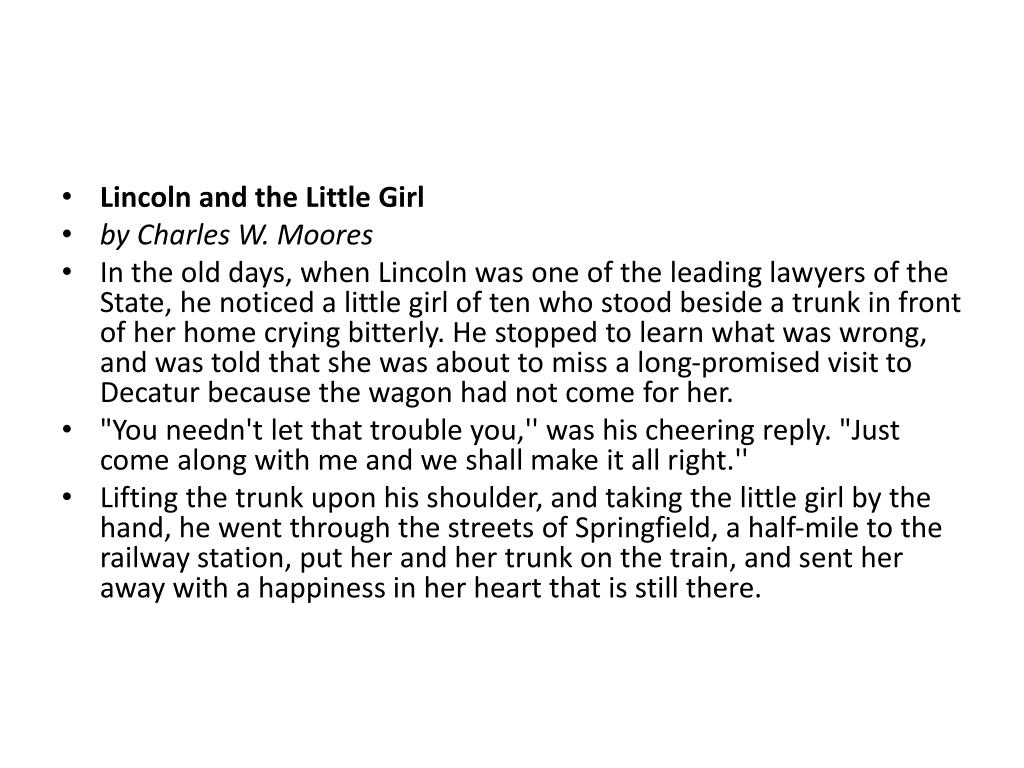 • Lincoln and the Little Girl
• by Charles W. Moores
• In the old days, when Lincoln was one of the leading lawyers of the State, he noticed a little girl of ten who stood beside a trunk in front of her home crying bitterly. He stopped to learn what was wrong, and was told that she was about to miss a long-promised visit to Decatur because the wagon had not come for her.
• "You needn't let that trouble you,'' was his cheering reply. "Just come along with me and we shall make it all right.''
• Lifting the trunk upon his shoulder, and taking the little girl by the hand, he went through the streets of Springfield, a half-mile to the railway station, put her and her trunk on the train, and sent her away with a happiness in her heart that is still there.